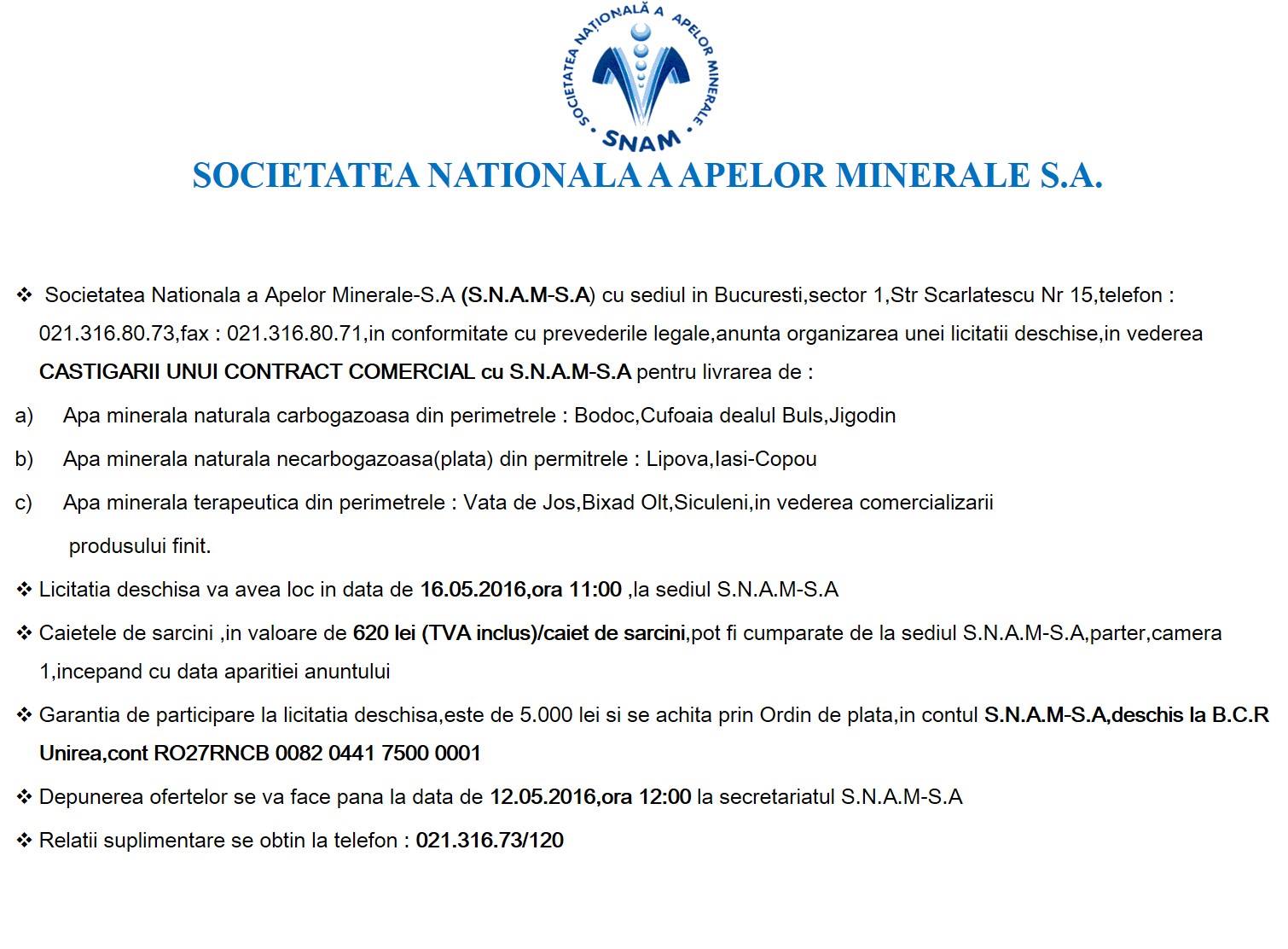 SOCIETATEA NAȚIONALĂ A APELOR MINERALE
SNAM

SOCIETATEA NATIONALA A APELOR MINERALE S.A.

❖ Societatea Nationala a Apelor Minerale-S.A (S.N.A.M-S.A) cu sediul in Bucuresti,sector 1,Str Scarlatescu Nr 15,telefon : 021.316.80.73,fax : 021.316.80.71,in conformitate cu prevederile legale,anunta organizarea unei licitatii deschise,in vederea CASTIGARII UNUI CONTRACT COMERCIAL cu S.N.A.M-S.A pentru livrarea de :

a) Apa minerala naturala carbogazoasa din perimetrele : Bodoc,Cufoaia dealul Buls,Jigodin

b) Apa minerala naturala necarbogazoasa(plata) din permitrele : Lipova,Iasi-Copou

c) Apa minerala terapeutica din perimetrele : Vata de Jos,Bixad Olt,Siculeni,in vederea comercializarii produsului finit.

❖ Licitatia deschisa va avea loc in data de 16.05.2016,ora 11:00 ,la sediul S.N.A.M-S.A

❖ Caietele de sarcini ,in valoare de 620 lei (TVA inclus)/caiet de sarcini,pot fi cumparate de la sediul S.N.A.M-S.A,parter,camera 1,incepand cu data aparitiei anuntului

❖ Garantia de participare la licitatia deschisa,este de 5.000 lei si se achita prin Ordin de plata,in contul S.N.A.M-S.A,deschis la B.C.R Unirea,cont RO27RNCB 0082 0441 7500 0001

❖ Depunerea ofertelor se va face pana la data de 12.05.2016,ora 12:00 la secretariatul S.N.A.M-S.A

❖ Relatii suplimentare se obtin la telefon : 021.316.73/120